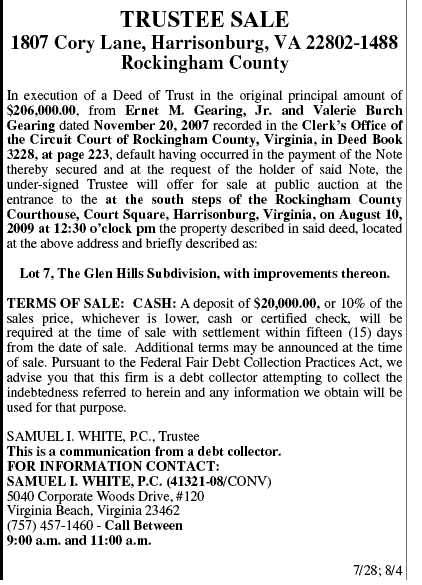 TRUSTEE SALE
1807 Cory Lane, Harrisonburg, VA 22802-1488
Rockingham County

In execution of a Deed of Trust in the original principal amount of $206,000.00, from Ernet M. Gearing, Jr. and Valerie Burch Gearing dated November 20, 2007 recorded in the Clerk's Office of the Circuit Court of Rockingham County, Virginia, in Deed Book 3228, at page 223, default having occurred in the payment of the Note thereby secured and at the request of the holder of said Note, the under-signed Trustee will offer for sale at public auction at the entrance to the at the south steps of the Rockingham County Courthouse, Court Square, Harrisonburg, Virginia, on August 10, 2009 at 12:30 o'clock pm the property described in said deed, located at the above address and briefly described as:

Lot 7, The Glen Hills Subdivision, with improvements thereon.

TERMS OF SALE: CASH: A deposit of $20,000.00, or 10% of the sales price, whichever is lower, cash or certified check, will be required at the time of sale with settlement within fifteen (15) days from the date of sale. Additional terms may be announced at the time of sale. Pursuant to the Federal Fair Debt Collection Practices Act, we advise you that this firm is a debt collector attempting to collect the indebtedness referred to herein and any information we obtain will be used for that purpose.

SAMUEL I. WHITE, P.C., Trustee
This is a communication from a debt collector.
FOR INFORMATION CONTACT:
SAMUEL I. WHITE, P.C. (41321-08/CONV)
5040 Corporate Woods Drive, #120
Virginia Beach, Virginia 23462
(757) 457-1460 - Call Between
9:00 a.m. and 11:00 a.m.

7/28; 8/4